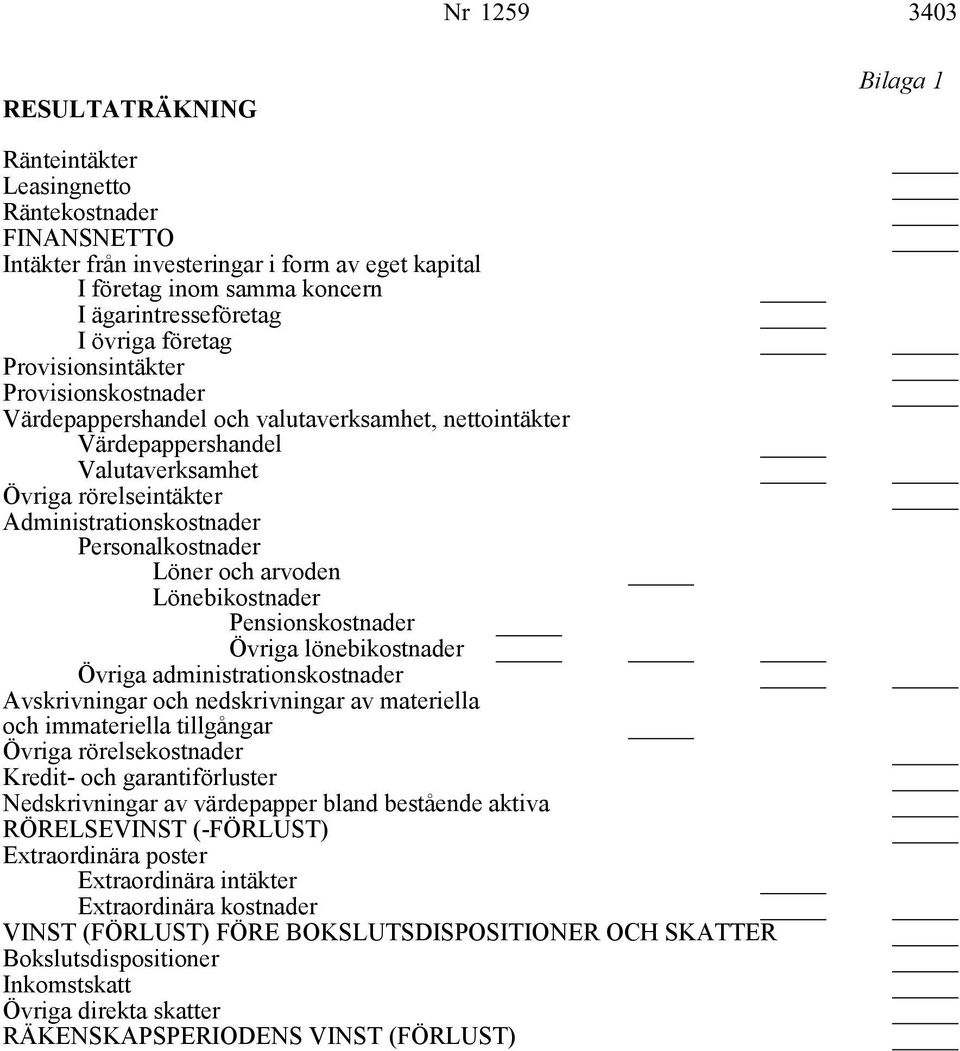 Nr 1259 3403

Bilaga 1

RESULTATRÄKNING

Ränteintäkter
Leasingnetto
Räntekostnader
FINANSNETTO
Intäkter från investeringar i form av eget kapital
I företag inom samma koncern
I ägarintresseföretag
I övriga företag
Provisionsintäkter
Provisionskostnader
Värdepappershandel och valutaverksamhet, nettointäkter
Värdepappershandel
Valutaverksamhet
Övriga rörelseintäkter
Administrationskostnader
Personalkostnader
Löner och arvoden
Lönebikostnader
Pensionskostnader
Övriga lönebikostnader
Övriga administrationskostnader
Avskrivningar och nedskrivningar av materiella och immateriella tillgångar
Övriga rörelsekostnader
Kredit- och garantiförluster
Nedskrivningar av värdepapper bland bestående aktiva
RÖRELSEVINST (-FÖRLUST)
Extraordinära poster
Extraordinära intäkter
Extraordinära kostnader
VINST (FÖRLUST) FÖRE BOKSLUTSDISPOSITIONER OCH SKATTER
Bokslutsdispositioner
Inkomstskatt
Övriga direkta skatter
RÄKENSKAPSPERIODENS VINST (FÖRLUST)